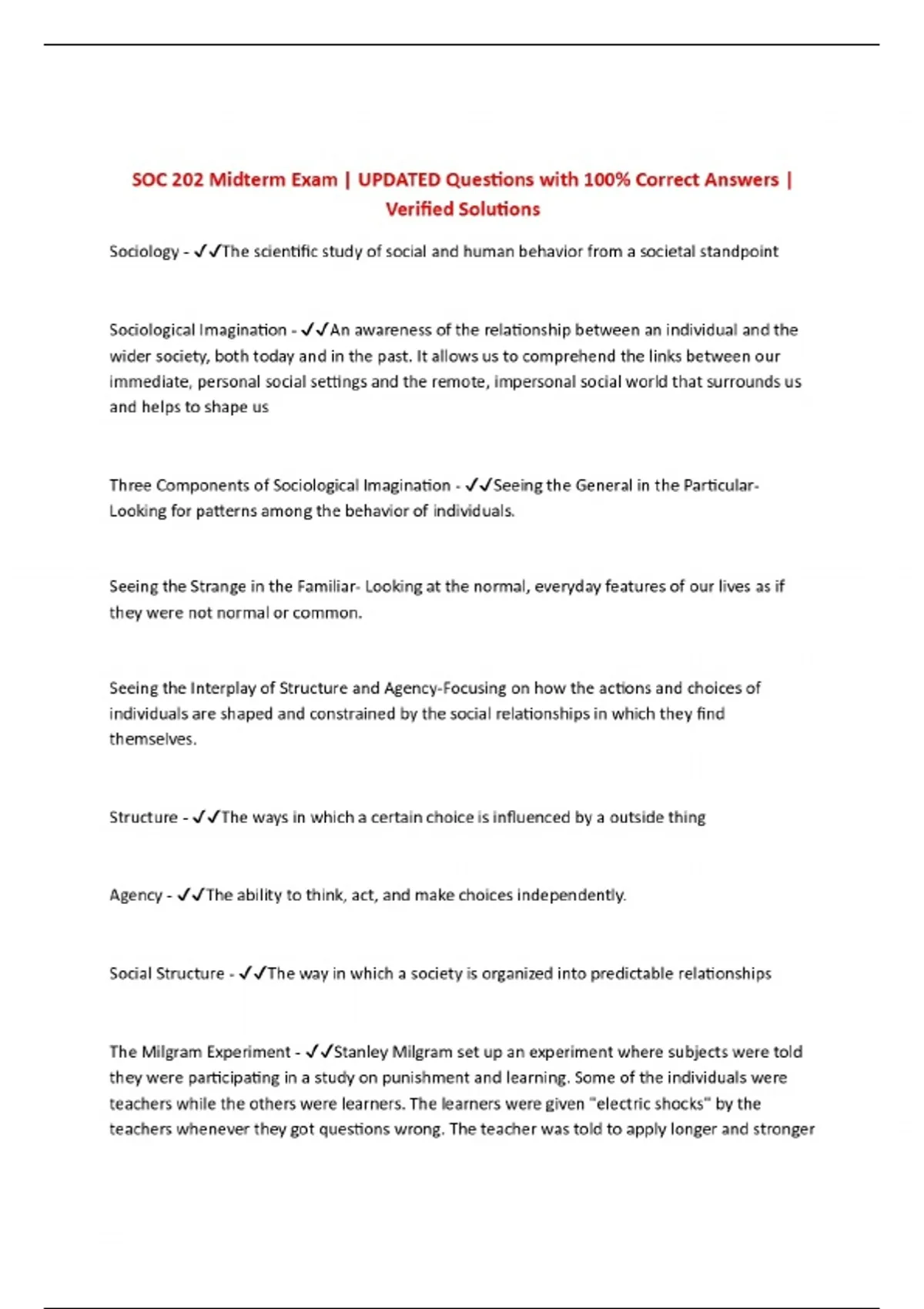 SOC 202 Midterm Exam | UPDATED Questions with 100% Correct Answers | Verified Solutions

Sociology - ✓✓The scientific study of social and human behavior from a societal standpoint

Sociological Imagination - ✓✓An awareness of the relationship between an individual and the wider society, both today and in the past. It allows us to comprehend the links between our immediate, personal social settings and the remote, impersonal social world that surrounds us and helps to shape us

Three Components of Sociological Imagination - ✓✓Seeing the General in the Particular- Looking for patterns among the behavior of individuals.

Seeing the Strange in the Familiar- Looking at the normal, everyday features of our lives as if they were not normal or common.

Seeing the Interplay of Structure and Agency-Focusing on how the actions and choices of individuals are shaped and constrained by the social relationships in which they find themselves.

Structure - ✓✓The ways in which a certain choice is influenced by a outside thing

Agency - ✓✓The ability to think, act, and make choices independently.

Social Structure - ✓✓The way in which a society is organized into predictable relationships

The Milgram Experiment - ✓✓Stanley Milgram set up an experiment where subjects were told they were participating in a study on punishment and learning. Some of the individuals were teachers while the others were learners. The learners were given "electric shocks" by the teachers whenever they got questions wrong. The teacher was told to apply longer and stronger